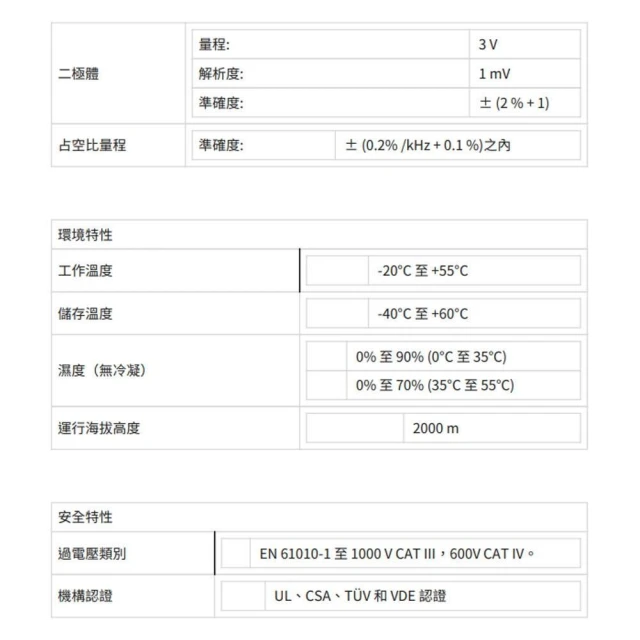 | 二極體 | 量程: | 3 V |
|---|---|---|
| | 解析度: | 1 mV |
| | 準確度: | ± (2 % + 1) |
| 占空比量程 | 準確度: | ± (0.2% /kHz + 0.1 %)之內 |

| 環境特性 | |
|---|---|
| 工作溫度 | -20°C 至 +55°C |
| 儲存溫度 | -40°C 至 +60°C |
| 濕度（無冷凝） | 0% 至 90% (0°C 至 35°C) |
| | 0% 至 70% (35°C 至 55°C) |
| 運行海拔高度 | 2000 m |

| 安全特性 | |
|---|---|
| 過電壓類別 | EN 61010-1 至 1000 V CAT III，600V CAT IV。 |
| 機構認證 | UL、CSA、TÜV 和 VDE 認證 |